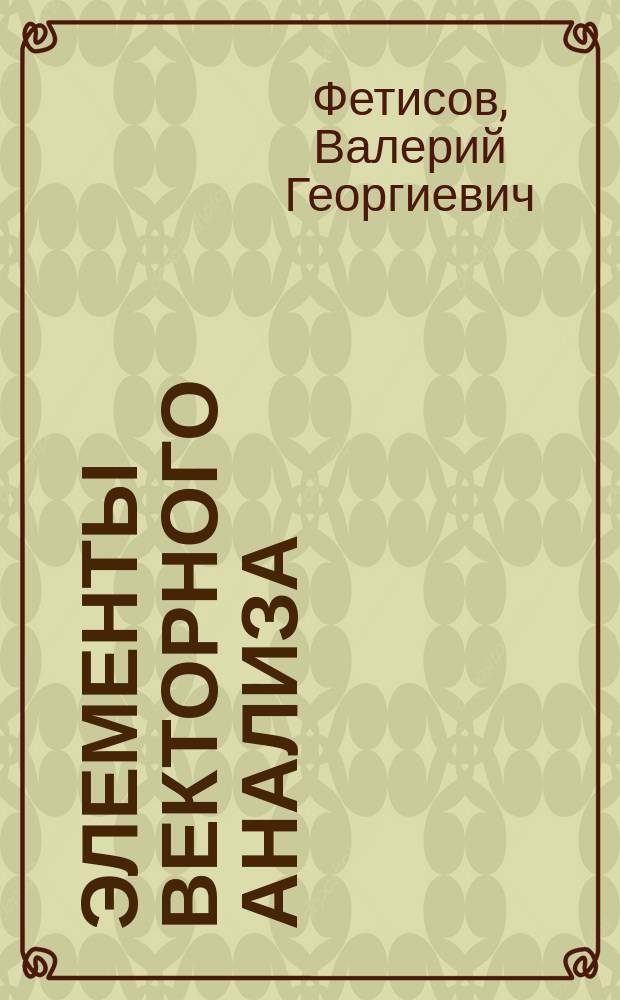 Фетисов, Валерий Георгиевич

ЭЛЕМЕНТЫ ВЕКТОРНОГО АНАЛИЗА